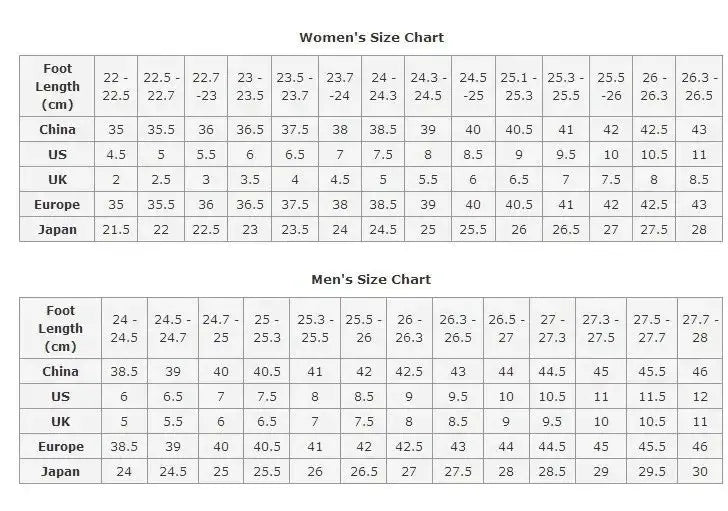 Women's Size Chart

| Foot Length (cm) | 22 - 22.5 | 22.5 - 22.7 | 22.7 -23 | 23 - 23.5 | 23.5 - 23.7 | 23.7 -24 | 24 - 24.3 | 24.3 - 24.5 | 24.5 -25 | 25.1 - 25.3 | 25.3 - 25.5 | 25.5 -26 | 26 - 26.3 | 26.3 - 26.5 |
|---|---|---|---|---|---|---|---|---|---|---|---|---|---|---|
| China | 35 | 35.5 | 36 | 36.5 | 37.5 | 38 | 38.5 | 39 | 40 | 40.5 | 41 | 42 | 42.5 | 43 |
| US | 4.5 | 5 | 5.5 | 6 | 6.5 | 7 | 7.5 | 8 | 8.5 | 9 | 9.5 | 10 | 10.5 | 11 |
| UK | 2 | 2.5 | 3 | 3.5 | 4 | 4.5 | 5 | 5.5 | 6 | 6.5 | 7 | 7.5 | 8 | 8.5 |
| Europe | 35 | 35.5 | 36 | 36.5 | 37.5 | 38 | 38.5 | 39 | 40 | 40.5 | 41 | 42 | 42.5 | 43 |
| Japan | 21.5 | 22 | 22.5 | 23 | 23.5 | 24 | 24.5 | 25 | 25.5 | 26 | 26.5 | 27 | 27.5 | 28 |

Men's Size Chart

| Foot Length (cm) | 24 - 24.5 | 24.5 - 24.7 | 24.7 - 25 | 25 - 25.3 | 25.3 - 25.5 | 25.5 - 26 | 26 - 26.3 | 26.3 - 26.5 | 26.5 - 27 | 27 - 27.3 | 27.3 - 27.5 | 27.5 - 27.7 | 27.7 - 28 |
|---|---|---|---|---|---|---|---|---|---|---|---|---|---|
| China | 38.5 | 39 | 40 | 40.5 | 41 | 42 | 42.5 | 43 | 44 | 44.5 | 45 | 45.5 | 46 |
| US | 6 | 6.5 | 7 | 7.5 | 8 | 8.5 | 9 | 9.5 | 10 | 10.5 | 11 | 11.5 | 12 |
| UK | 5 | 5.5 | 6 | 6.5 | 7 | 7.5 | 8 | 8.5 | 9 | 9.5 | 10 | 10.5 | 11 |
| Europe | 38.5 | 39 | 40 | 40.5 | 41 | 42 | 42.5 | 43 | 44 | 44.5 | 45 | 45.5 | 46 |
| Japan | 24 | 24.5 | 25 | 25.5 | 26 | 26.5 | 27 | 27.5 | 28 | 28.5 | 29 | 29.5 | 30 |